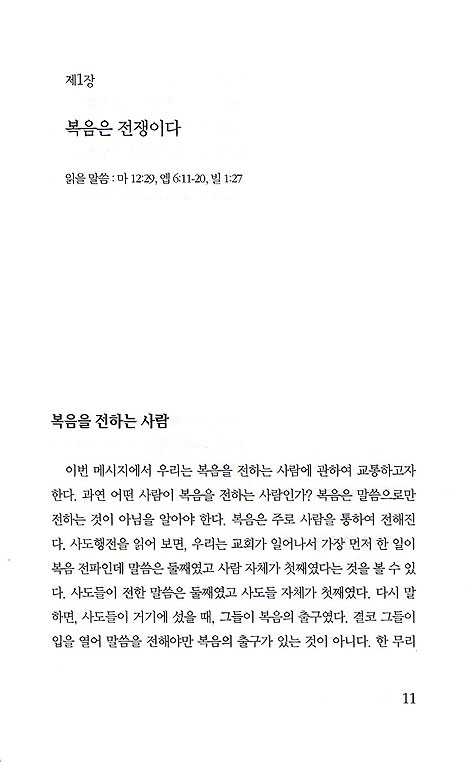 제1장

복음은 전쟁이다

읽을 말씀 : 마 12:29, 엡 6:11-20, 빌 1:27

복음을 전하는 사람

이번 메시지에서 우리는 복음을 전하는 사람에 관하여 교통하고자 한다. 과연 어떤 사람이 복음을 전하는 사람인가? 복음은 말씀으로만 전하는 것이 아님을 알아야 한다. 복음은 주로 사람을 통하여 전해진다. 사도행전을 읽어 보면, 우리는 교회가 일어나서 가장 먼저 한 일이 복음 전파인데 말씀은 둘째였고 사람 자체가 첫째였다는 것을 볼 수 있다. 사도들이 전한 말씀은 둘째였고 사도들 자체가 첫째였다. 다시 말하면, 사도들이 거기에 섰을 때, 그들이 복음의 출구였다. 결코 그들이 입을 열어 말씀을 전해야만 복음의 출구가 있는 것이 아니다. 한 무리

11